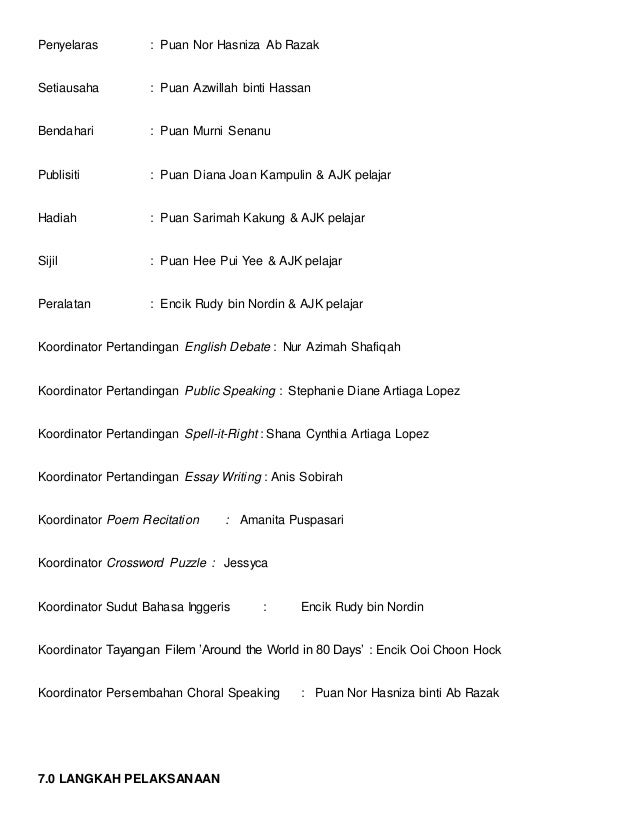 Penyelaras : Puan Nor Hasniza Ab Razak

Setiausaha : Puan Azwillah binti Hassan

Bendahari : Puan Murni Senanu

Publisiti : Puan Diana Joan Kampulin & AJK pelajar

Hadiah : Puan Sarimah Kakung & AJK pelajar

Sijil : Puan Hee Pui Yee & AJK pelajar

Peralatan : Encik Rudy bin Nordin & AJK pelajar

Koordinator Pertandingan English Debate : Nur Azimah Shafiqah

Koordinator Pertandingan Public Speaking : Stephanie Diane Artiaga Lopez

Koordinator Pertandingan Spell-it-Right : Shana Cynthia Artiaga Lopez

Koordinator Pertandingan Essay Writing : Anis Sobirah

Koordinator Poem Recitation : Amanita Puspasari

Koordinator Crossword Puzzle : Jessyca

Koordinator Sudut Bahasa Inggeris : Encik Rudy bin Nordin

Koordinator Tayangan Filem 'Around the World in 80 Days' : Encik Ooi Choon Hock

Koordinator Persembahan Choral Speaking : Puan Nor Hasniza binti Ab Razak

7.0 LANGKAH PELAKSANAAN